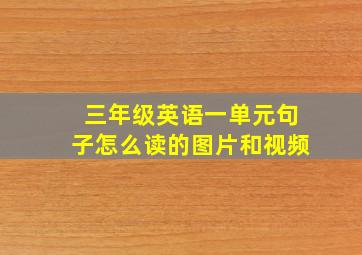 三年级英语一单元句子怎么读的图片和视频